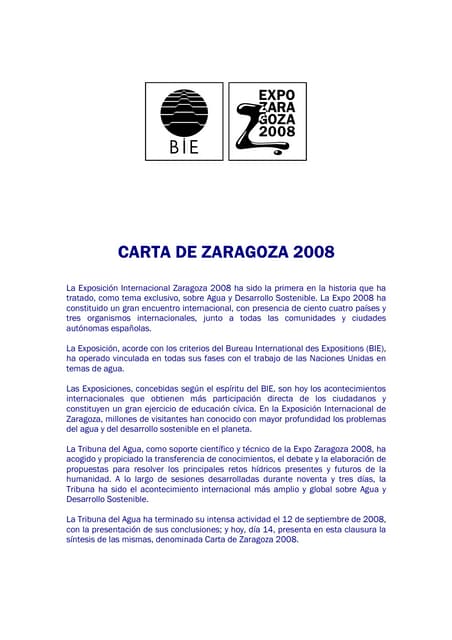 BIE

EXPO
ZARA
GOZA
2008

CARTA DE ZARAGOZA 2008

La Exposición Internacional Zaragoza 2008 ha sido la primera en la historia que ha tratado, como tema exclusivo, sobre Agua y Desarrollo Sostenible. La Expo 2008 ha constituido un gran encuentro internacional, con presencia de ciento cuatro países y tres organismos internacionales, junto a todas las comunidades y ciudades autónomas españolas.

La Exposición, acorde con los criterios del Bureau International des Expositions (BIE), ha operado vinculada en todas sus fases con el trabajo de las Naciones Unidas en temas de agua.

Las Exposiciones, concebidas según el espíritu del BIE, son hoy los acontecimientos internacionales que obtienen más participación directa de los ciudadanos y constituyen un gran ejercicio de educación cívica. En la Exposición Internacional de Zaragoza, millones de visitantes han conocido con mayor profundidad los problemas del agua y del desarrollo sostenible en el planeta.

La Tribuna del Agua, como soporte científico y técnico de la Expo Zaragoza 2008, ha acogido y propiciado la transferencia de conocimientos, el debate y la elaboración de propuestas para resolver los principales retos hídricos presentes y futuros de la humanidad. A lo largo de sesiones desarrolladas durante noventa y tres días, la Tribuna ha sido el acontecimiento internacional más amplio y global sobre Agua y Desarrollo Sostenible.

La Tribuna del Agua ha terminado su intensa actividad el 12 de septiembre de 2008, con la presentación de sus conclusiones; y hoy, día 14, presenta en esta clausura la síntesis de las mismas, denominada Carta de Zaragoza 2008.